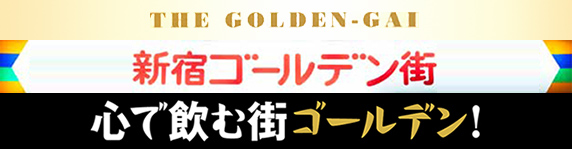 THE GOLDEN-GAI

新宿ゴールデン街

心で飲む街ゴールデン!